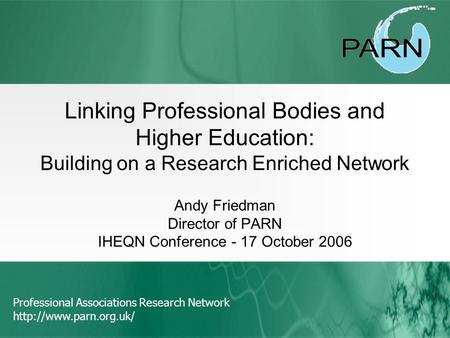 PARN

Linking Professional Bodies and Higher Education:
Building on a Research Enriched Network

Andy Friedman
Director of PARN
IHEQN Conference - 17 October 2006

Professional Associations Research Network
http://www.parn.org.uk/